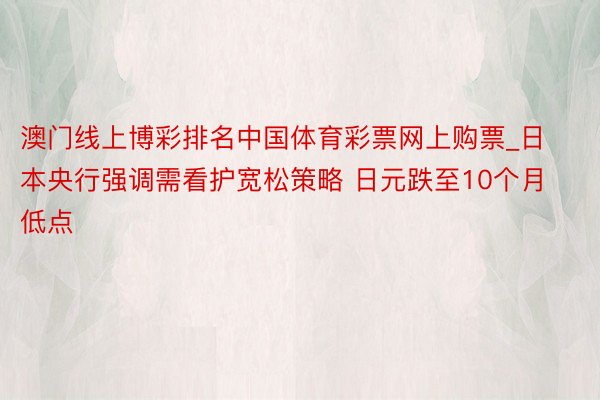 澳门线上博彩排名中国体育彩票网上购票_日本央行强调需看护宽松策略 日元跌至10个月低点